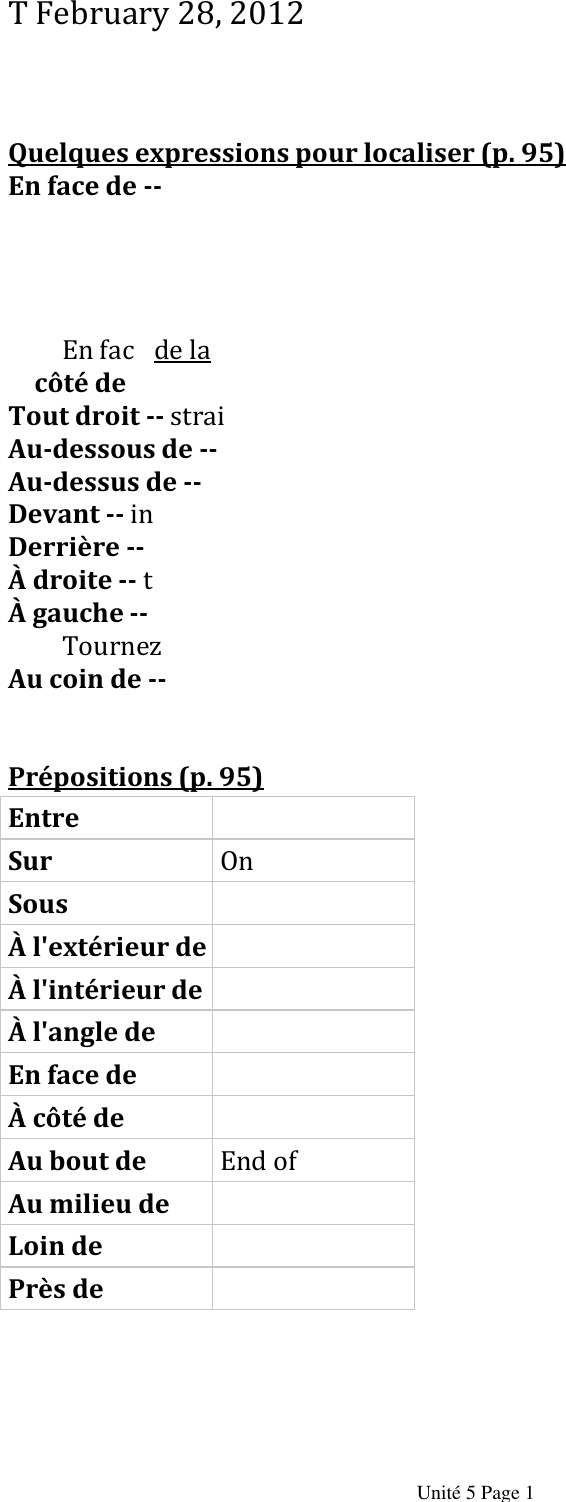 T February 28, 2012

Quelques expressions pour localiser (p. 95)
En face de --

En fac de la
côté de
Tout droit -- strai
Au-dessous de --
Au-dessus de --
Devant -- in
Derrière --
À droite -- t
À gauche --
Tournez
Au coin de --

Prépositions (p. 95)

| Entre | |
|---|---|
| Sur | On |
| Sous | |
| À l'extérieur de | |
| À l'intérieur de | |
| À l'angle de | |
| En face de | |
| À côté de | |
| Au bout de | End of |
| Au milieu de | |
| Loin de | |
| Près de | |

Unité 5 Page 1